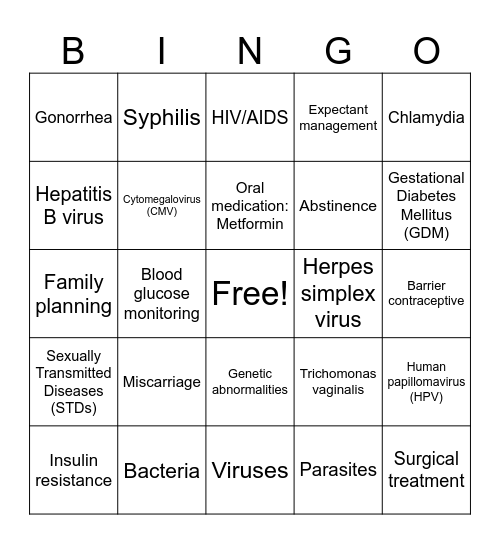 | B | I | N | G | O |
|---|---|---|---|---|
| Gonorrhea | Syphilis | HIV/AIDS | Expectant management | Chlamydia |
| Hepatitis B virus | Cytomegalovirus (CMV) | Oral medication: Metformin | Abstinence | Gestational Diabetes Mellitus (GDM) |
| Family planning | Blood glucose monitoring | Free! | Herpes simplex virus | Barrier contraceptive |
| Sexually Transmitted Diseases (STDs) | Miscarriage | Genetic abnormalities | Trichomonas vaginalis | Human papillomavirus (HPV) |
| Insulin resistance | Bacteria | Viruses | Parasites | Surgical treatment |